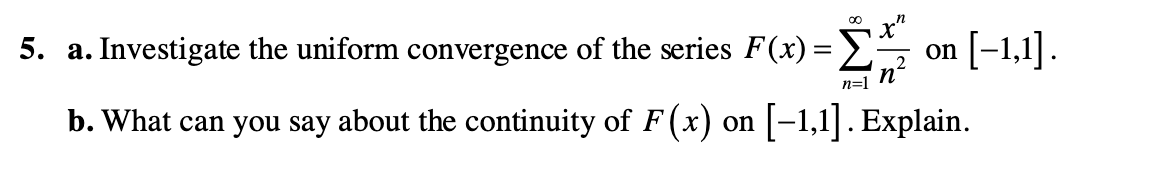 5. a. Investigate the uniform convergence of the series $F(x)=\sum_{n=1}^{\infty}\frac{x^n}{n^2}$ on $[-1,1]$.

b. What can you say about the continuity of $F(x)$ on $[-1,1]$. Explain.